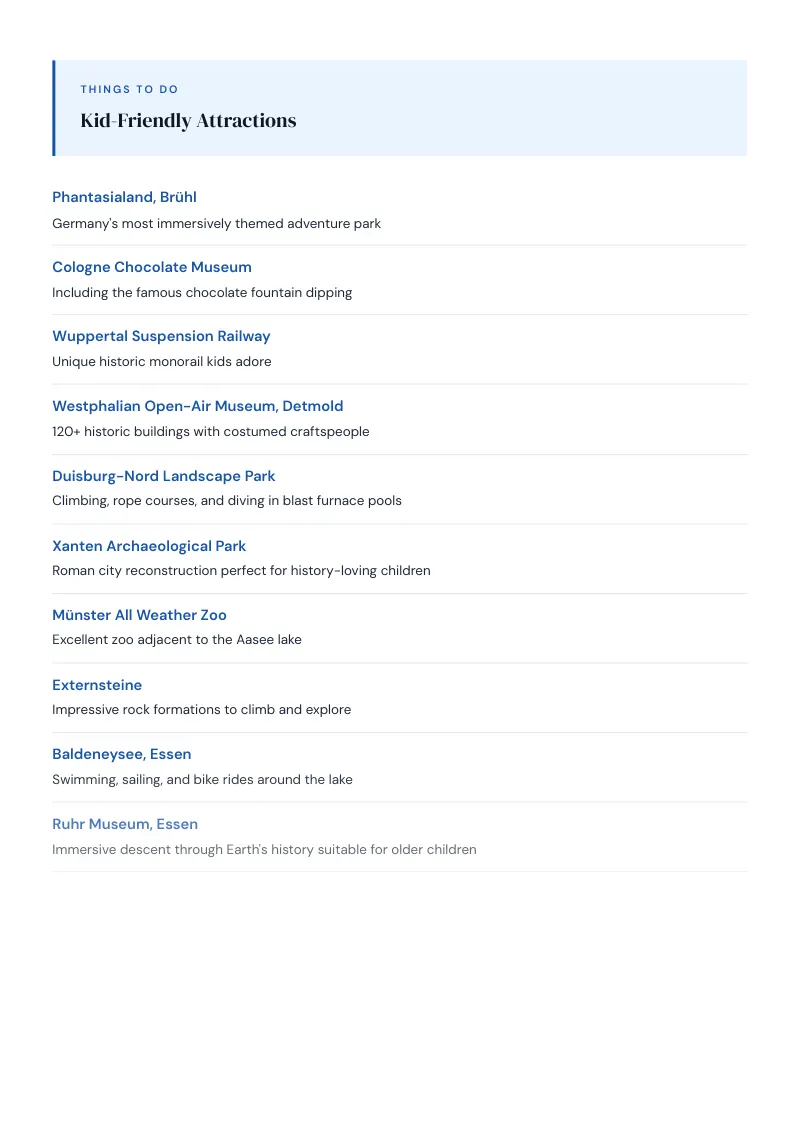 THINGS TO DO

Kid-Friendly Attractions

Phantasialand, Brühl
Germany's most immersively themed adventure park

Cologne Chocolate Museum
Including the famous chocolate fountain dipping

Wuppertal Suspension Railway
Unique historic monorail kids adore

Westphalian Open-Air Museum, Detmold
120+ historic buildings with costumed craftspeople

Duisburg-Nord Landscape Park
Climbing, rope courses, and diving in blast furnace pools

Xanten Archaeological Park
Roman city reconstruction perfect for history-loving children

Münster All Weather Zoo
Excellent zoo adjacent to the Aasee lake

Externsteine
Impressive rock formations to climb and explore

Baldeneysee, Essen
Swimming, sailing, and bike rides around the lake

Ruhr Museum, Essen
Immersive descent through Earth's history suitable for older children